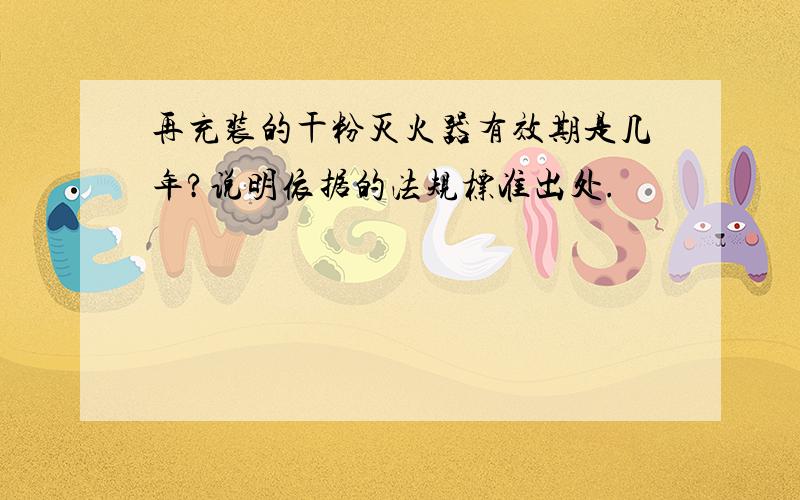 再充装的干粉灭火器有效期是几年?说明依据的法规标准出处.